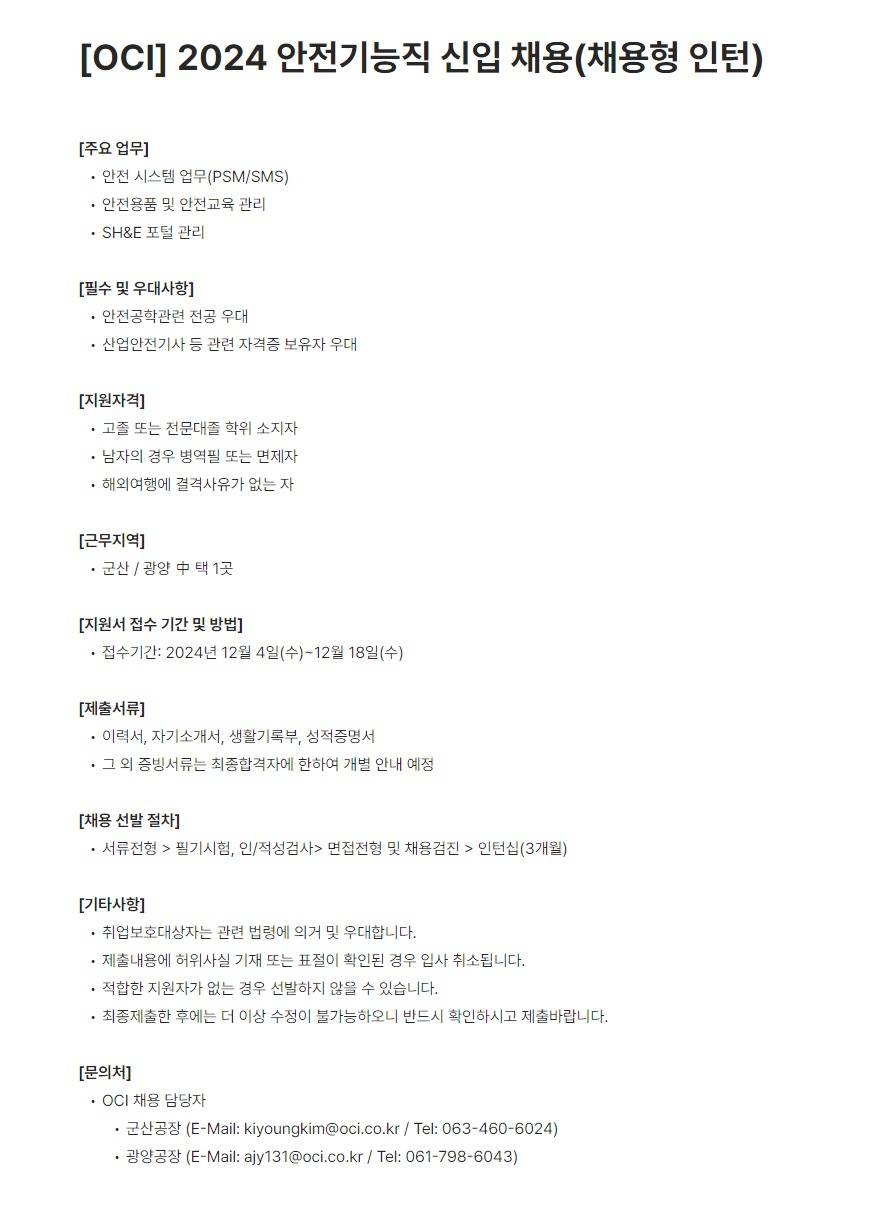 [OCI] 2024 안전기능직 신입 채용(채용형 인턴)

[주요 업무]
• 안전 시스템 업무(PSM/SMS)
• 안전용품 및 안전교육 관리
• SH&E 포털 관리

[필수 및 우대사항]
• 안전공학관련 전공 우대
• 산업안전기사 등 관련 자격증 보유자 우대

[지원자격]
• 고졸 또는 전문대졸 학위 소지자
• 남자의 경우 병역필 또는 면제자
• 해외여행에 결격사유가 없는 자

[근무지역]
• 군산 / 광양 中 택 1곳

[지원서 접수 기간 및 방법]
• 접수기간: 2024년 12월 4일(수)~12월 18일(수)

[제출서류]
• 이력서, 자기소개서, 생활기록부, 성적증명서
• 그 외 증빙서류는 최종합격자에 한하여 개별 안내 예정

[채용 선발 절차]
• 서류전형 > 필기시험, 인/적성검사> 면접전형 및 채용검진 > 인턴십(3개월)

[기타사항]
• 취업보호대상자는 관련 법령에 의거 및 우대합니다.
• 제출내용에 허위사실 기재 또는 표절이 확인된 경우 입사 취소됩니다.
• 적합한 지원자가 없는 경우 선발하지 않을 수 있습니다.
• 최종제출한 후에는 더 이상 수정이 불가능하오니 반드시 확인하시고 제출바랍니다.

[문의처]
• OCI 채용 담당자
• 군산공장 (E-Mail: kiyoungkim@oci.co.kr / Tel: 063-460-6024)
• 광양공장 (E-Mail: ajy131@oci.co.kr / Tel: 061-798-6043)